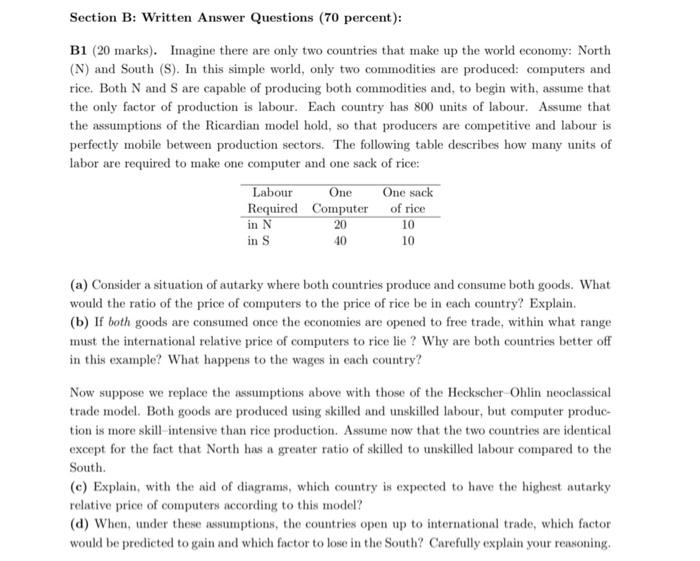 Section B: Written Answer Questions (70 percent):

B1 (20 marks). Imagine there are only two countries that make up the world economy: North (N) and South (S). In this simple world, only two commodities are produced: computers and rice. Both N and S are capable of producing both commodities and, to begin with, assume that the only factor of production is labour. Each country has 800 units of labour. Assume that the assumptions of the Ricardian model hold, so that producers are competitive and labour is perfectly mobile between production sectors. The following table describes how many units of labor are required to make one computer and one sack of rice:

| Labour Required | One Computer | One sack of rice |
|---|---|---|
| in N | 20 | 10 |
| in S | 40 | 10 |

(a) Consider a situation of autarky where both countries produce and consume both goods. What would the ratio of the price of computers to the price of rice be in each country? Explain.
(b) If both goods are consumed once the economies are opened to free trade, within what range must the international relative price of computers to rice lie ? Why are both countries better off in this example? What happens to the wages in each country?

Now suppose we replace the assumptions above with those of the Heckscher–Ohlin neoclassical trade model. Both goods are produced using skilled and unskilled labour, but computer production is more skill–intensive than rice production. Assume now that the two countries are identical except for the fact that North has a greater ratio of skilled to unskilled labour compared to the South.
(c) Explain, with the aid of diagrams, which country is expected to have the highest autarky relative price of computers according to this model?
(d) When, under these assumptions, the countries open up to international trade, which factor would be predicted to gain and which factor to lose in the South? Carefully explain your reasoning.